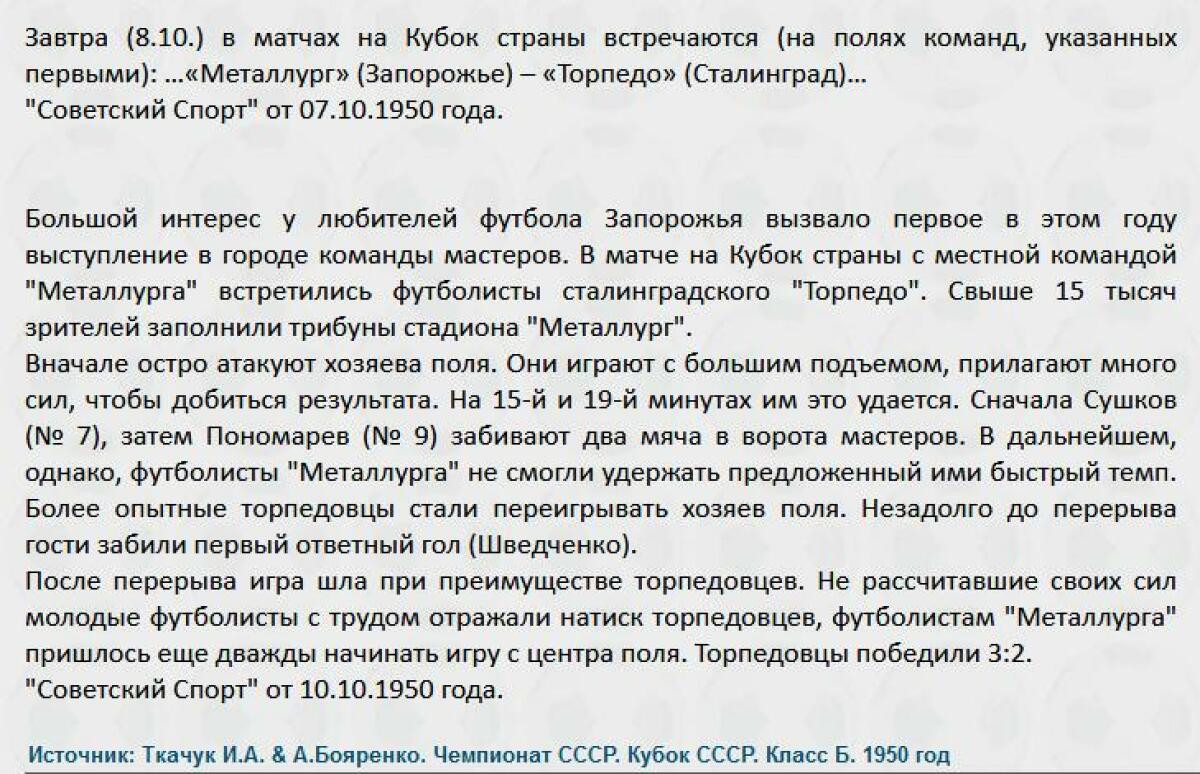 Завтра (8.10.) в матчах на Кубок страны встречаются (на полях команд, указанных первыми): …«Металлург» (Запорожье) – «Торпедо» (Сталинград)…
"Советский Спорт" от 07.10.1950 года.

Большой интерес у любителей футбола Запорожья вызвало первое в этом году выступление в городе команды мастеров. В матче на Кубок страны с местной командой "Металлурга" встретились футболисты сталинградского "Торпедо". Свыше 15 тысяч зрителей заполнили трибуны стадиона "Металлург".
Вначале остро атакуют хозяева поля. Они играют с большим подъемом, прилагают много сил, чтобы добиться результата. На 15-й и 19-й минутах им это удается. Сначала Сушков (№ 7), затем Пономарев (№ 9) забивают два мяча в ворота мастеров. В дальнейшем, однако, футболисты "Металлурга" не смогли удержать предложенный ими быстрый темп. Более опытные торпедовцы стали переигрывать хозяев поля. Незадолго до перерыва гости забили первый ответный гол (Шведченко).
После перерыва игра шла при преимуществе торпедовцев. Не рассчитавшие своих сил молодые футболисты с трудом отражали натиск торпедовцев, футболистам "Металлурга" пришлось еще дважды начинать игру с центра поля. Торпедовцы победили 3:2.
"Советский Спорт" от 10.10.1950 года.

Источник: Ткачук И.А. & А.Бояренко. Чемпионат СССР. Кубок СССР. Класс Б. 1950 год